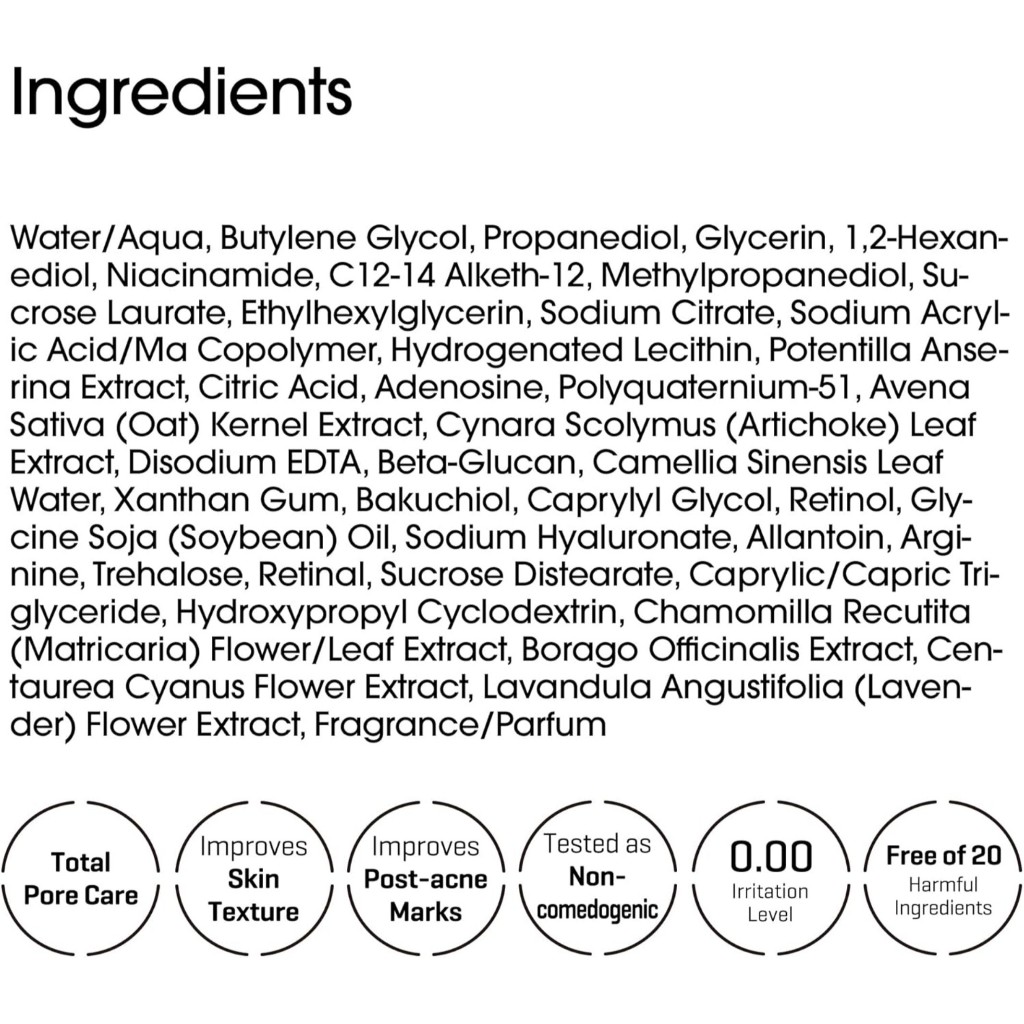 Ingredients

Water/Aqua, Butylene Glycol, Propanediol, Glycerin, 1,2-Hexanediol, Niacinamide, C12-14 Alketh-12, Methylpropanediol, Sucrose Laurate, Ethylhexylglycerin, Sodium Citrate, Sodium Acrylic Acid/Ma Copolymer, Hydrogenated Lecithin, Potentilla Anserina Extract, Citric Acid, Adenosine, Polyquaternium-51, Avena Sativa (Oat) Kernel Extract, Cynara Scolymus (Artichoke) Leaf Extract, Disodium EDTA, Beta-Glucan, Camellia Sinensis Leaf Water, Xanthan Gum, Bakuchiol, Caprylyl Glycol, Retinol, Glycine Soja (Soybean) Oil, Sodium Hyaluronate, Allantoin, Arginine, Trehalose, Retinal, Sucrose Distearate, Caprylic/Capric Triglyceride, Hydroxypropyl Cyclodextrin, Chamomilla Recutita (Matricaria) Flower/Leaf Extract, Borago Officinalis Extract, Centaurea Cyanus Flower Extract, Lavandula Angustifolia (Lavender) Flower Extract, Fragrance/Parfum

Total
Pore Care

Improves
Skin
Texture

Improves
Post-acne
Marks

Tested as
Non-
comedogenic

0.00
Irritation
Level

Free of 20
Harmful
Ingredients